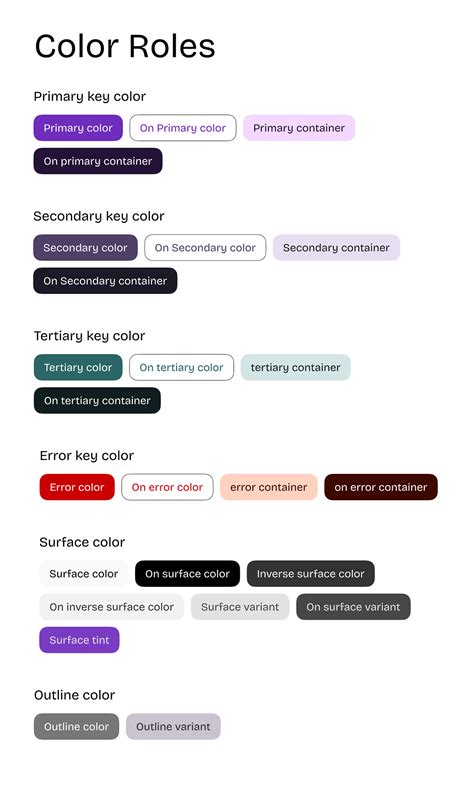 Color Roles

Primary key color

Primary color On Primary color Primary container

On primary container

Secondary key color

Secondary color On Secondary color Secondary container

On Secondary container

Tertiary key color

Tertiary color On tertiary color tertiary container

On tertiary container

Error key color

Error color On error color error container on error container

Surface color

Surface color On surface color Inverse surface color

On inverse surface color Surface variant On surface variant

Surface tint

Outline color

Outline color Outline variant